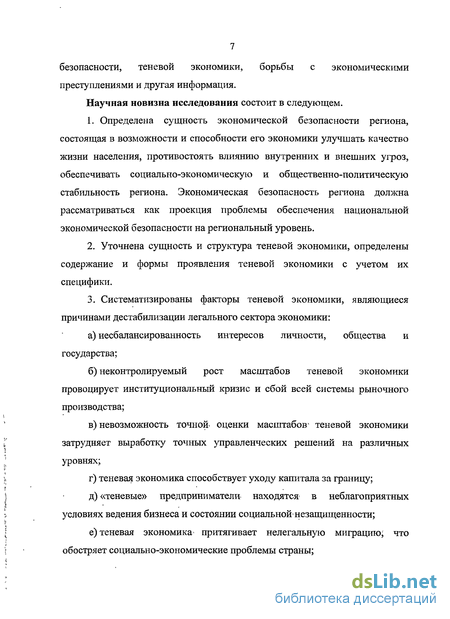 7

безопасности, теневой экономики, борьбы с экономическими преступлениями и другая информация.

Научная новизна исследования состоит в следующем.

1. Определена сущность экономической безопасности региона, состоящая в возможности и способности его экономики улучшать качество жизни населения, противостоять влиянию внутренних и внешних угроз, обеспечивать социально-экономическую и общественно-политическую стабильность региона. Экономическая безопасность региона должна рассматриваться как проекция проблемы обеспечения национальной экономической безопасности на региональный уровень.

2. Уточнена сущность и структура теневой экономики, определены содержание и формы проявления теневой экономики с учетом их специфики.

3. Систематизированы факторы теневой экономики, являющиеся причинами дестабилизации легального сектора экономики:

а) несбалансированность интересов личности, общества и государства;

б) неконтролируемый рост масштабов теневой экономики провоцирует институциональный кризис и сбой всей системы рыночного производства;

в) невозможность точной оценки масштабов теневой экономики затрудняет выработку точных управленческих решений на различных уровнях;

г) теневая экономика способствует уходу капитала за границу;

д) «теневые» предприниматели находятся в неблагоприятных условиях ведения бизнеса и состоянии социальной незащищенности;

е) теневая экономика притягивает нелегальную миграцию, что обостряет социально-экономические проблемы страны;

dsLib.net
библиотека диссертаций